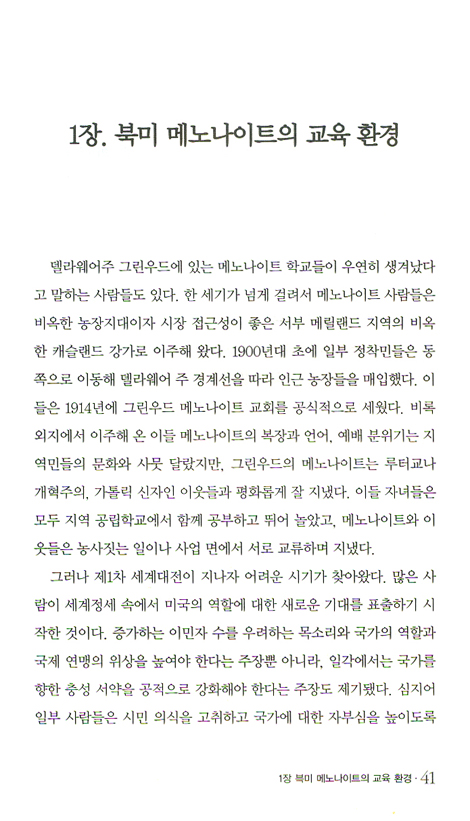 1장. 북미 메노나이트의 교육 환경

델라웨어주 그린우드에 있는 메노나이트 학교들이 우연히 생겨났다고 말하는 사람들도 있다. 한 세기가 넘게 걸려서 메노나이트 사람들은 비옥한 농장지대이자 시장 접근성이 좋은 서부 메릴랜드 지역의 비옥한 캐슬랜드 강가로 이주해 왔다. 1900년대 초에 일부 정착민들은 동쪽으로 이동해 델라웨어 주 경계선을 따라 인근 농장들을 매입했다. 이들은 1914년에 그린우드 메노나이트 교회를 공식적으로 세웠다. 비록 외지에서 이주해 온 이들 메노나이트의 복장과 언어, 예배 분위기는 지역민들의 문화와 사뭇 달랐지만, 그린우드의 메노나이트는 루터교나 개혁주의, 가톨릭 신자인 이웃들과 평화롭게 잘 지냈다. 이들 자녀들은 모두 지역 공립학교에서 함께 공부하고 뛰어 놀았고, 메노나이트와 이웃들은 농사짓는 일이나 사업 면에서 서로 교류하며 지냈다.

그러나 제1차 세계대전이 지나자 어려운 시기가 찾아왔다. 많은 사람이 세계정세 속에서 미국의 역할에 대한 새로운 기대를 표출하기 시작한 것이다. 증가하는 이민자 수를 우려하는 목소리와 국가의 역할과 국제 연맹의 위상을 높여야 한다는 주장뿐 아니라, 일각에서는 국가를 향한 충성 서약을 공적으로 강화해야 한다는 주장도 제기됐다. 심지어 일부 사람들은 시민 의식을 고취하고 국가에 대한 자부심을 높이도록

1장 북미 메노나이트의 교육 환경 · 41